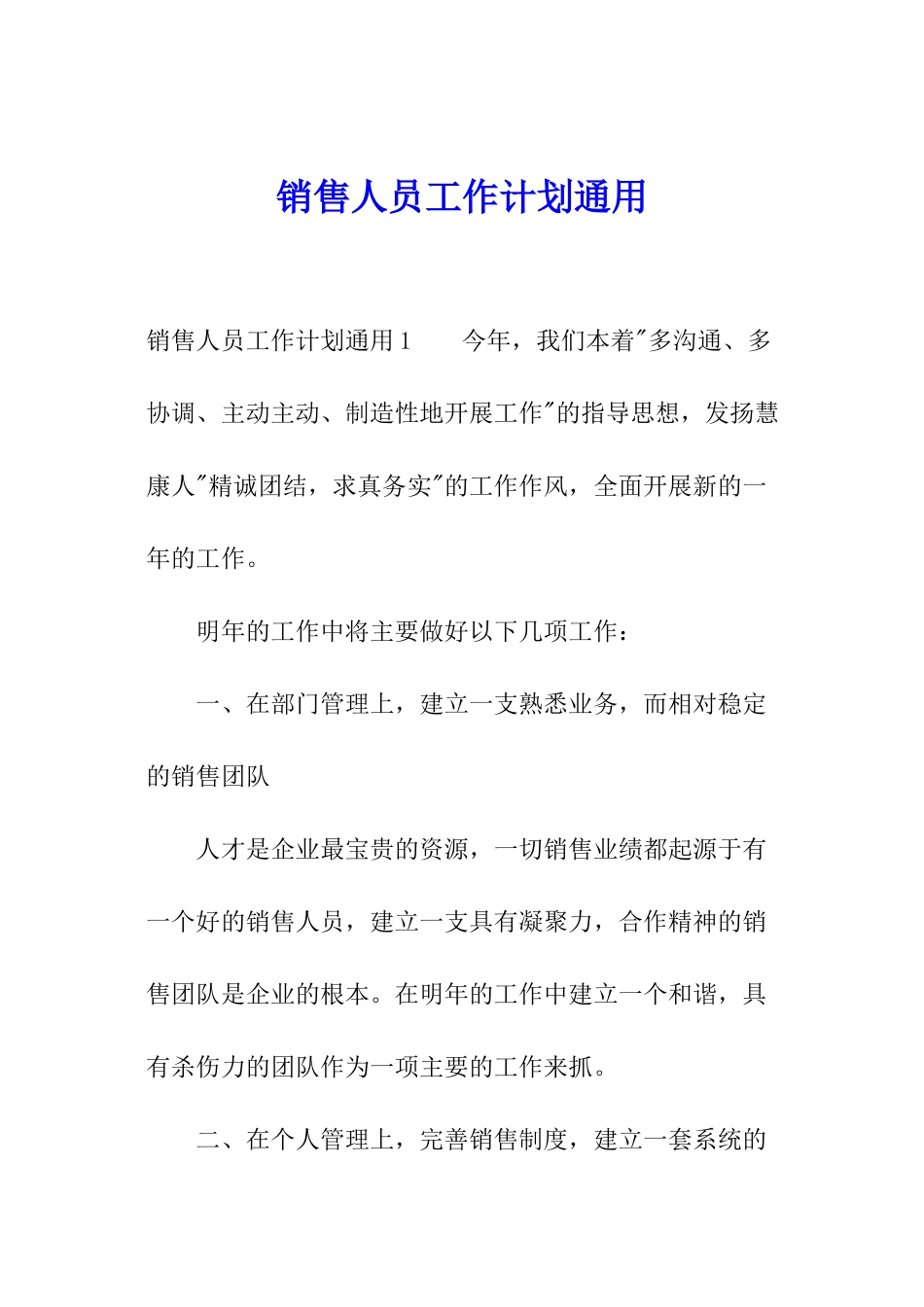 销售人员工作计划通用

销售人员工作计划通用1　　今年，我们本着"多沟通、多协调、主动主动、制造性地开展工作"的指导思想，发扬慧康人"精诚团结，求真务实"的工作作风，全面开展新的一年的工作。

明年的工作中将主要做好以下几项工作：

一、在部门管理上，建立一支熟悉业务，而相对稳定的销售团队

人才是企业最宝贵的资源，一切销售业绩都起源于有一个好的销售人员，建立一支具有凝聚力，合作精神的销售团队是企业的根本。在明年的工作中建立一个和谐，具有杀伤力的团队作为一项主要的工作来抓。

二、在个人管理上，完善销售制度，建立一套系统的